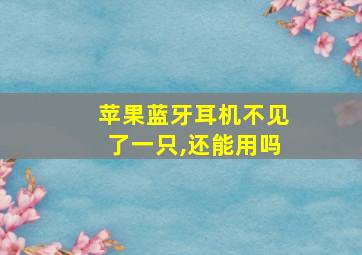 苹果蓝牙耳机不见了一只,还能用吗